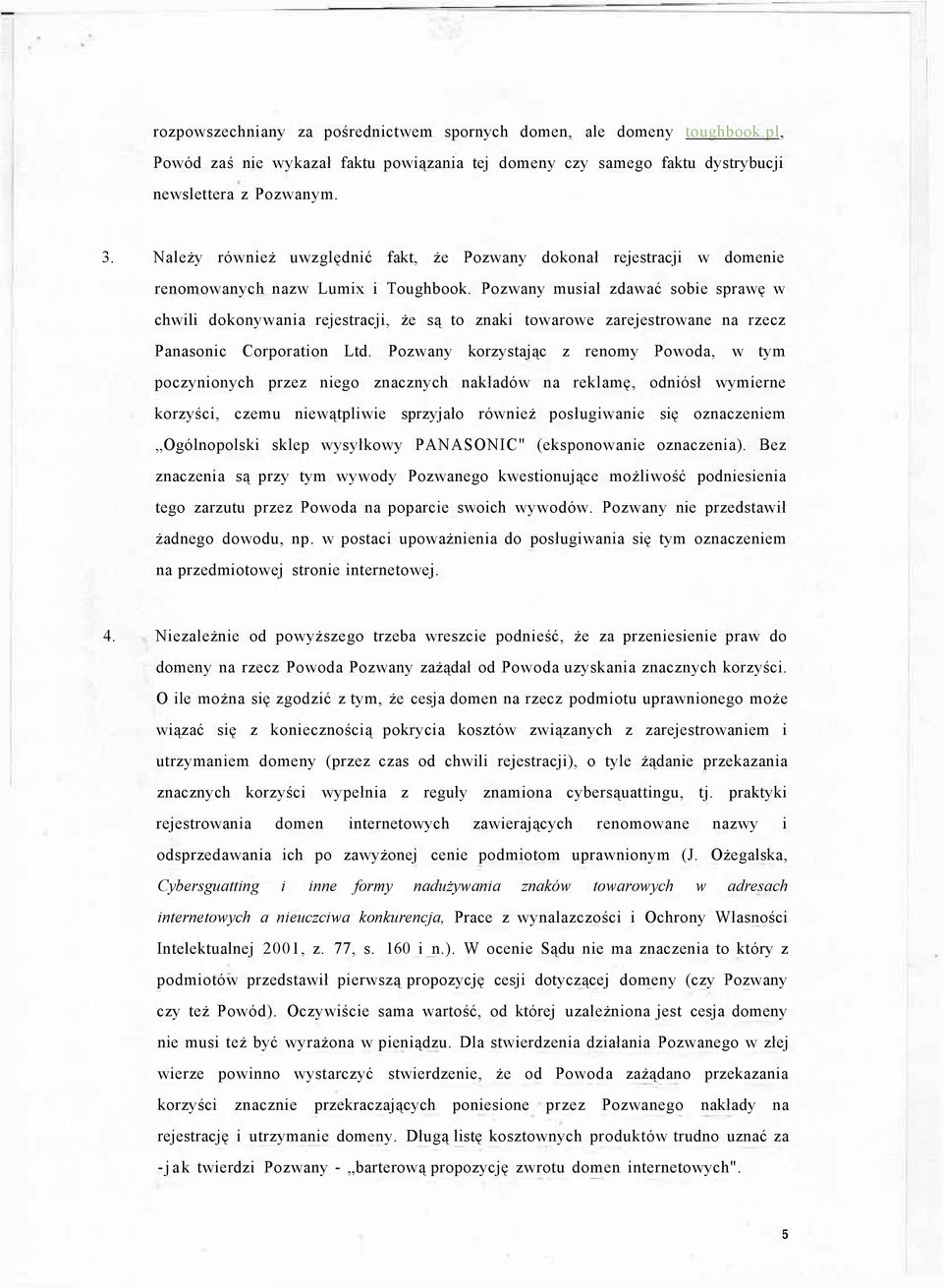 rozpowszechniany za pośrednictwem spornych domen, ale domeny toughbook.pl, Powód zaś nie wykazał faktu powiązania tej domeny czy samego faktu dystrybucji newslettera z Pozwanym.

3. Należy również uwzględnić fakt, że Pozwany dokonał rejestracji w domenie renomowanych nazw Lumix i Toughbook. Pozwany musiał zdawać sobie sprawę w chwili dokonywania rejestracji, że są to znaki towarowe zarejestrowane na rzecz Panasonic Corporation Ltd. Pozwany korzystając z renomy Powoda, w tym poczynionych przez niego znacznych nakładów na reklamę, odniósł wymierne korzyści, czemu niewątpliwie sprzyjało również posługiwanie się oznaczeniem „Ogólnopolski sklep wysyłkowy PANASONIC" (eksponowanie oznaczenia). Bez znaczenia są przy tym wywody Pozwanego kwestionujące możliwość podniesienia tego zarzutu przez Powoda na poparcie swoich wywodów. Pozwany nie przedstawił żadnego dowodu, np. w postaci upoważnienia do posługiwania się tym oznaczeniem na przedmiotowej stronie internetowej.

4. Niezależnie od powyższego trzeba wreszcie podnieść, że za przeniesienie praw do domeny na rzecz Powoda Pozwany zażądał od Powoda uzyskania znacznych korzyści. O ile można się zgodzić z tym, że cesja domen na rzecz podmiotu uprawnionego może wiązać się z koniecznością pokrycia kosztów związanych z zarejestrowaniem i utrzymaniem domeny (przez czas od chwili rejestracji), o tyle żądanie przekazania znacznych korzyści wypełnia z reguły znamiona cybersquattingu, tj. praktyki rejestrowania domen internetowych zawierających renomowane nazwy i odsprzedawania ich po zawyżonej cenie podmiotom uprawnionym (J. Ożegalska, Cybersguatting i inne formy nadużywania znaków towarowych w adresach internetowych a nieuczciwa konkurencja, Prace z wynalazczości i Ochrony Własności Intelektualnej 2001, z. 77, s. 160 i n.). W ocenie Sądu nie ma znaczenia to który z podmiotów przedstawił pierwszą propozycję cesji dotyczącej domeny (czy Pozwany czy też Powód). Oczywiście sama wartość, od której uzależniona jest cesja domeny nie musi też być wyrażona w pieniądzu. Dla stwierdzenia działania Pozwanego w złej wierze powinno wystarczyć stwierdzenie, że od Powoda zażądano przekazania korzyści znacznie przekraczających poniesione przez Pozwanego nakłady na rejestrację i utrzymanie domeny. Długą listę kosztownych produktów trudno uznać za -jak twierdzi Pozwany - „barterową propozycję zwrotu domen internetowych".

5